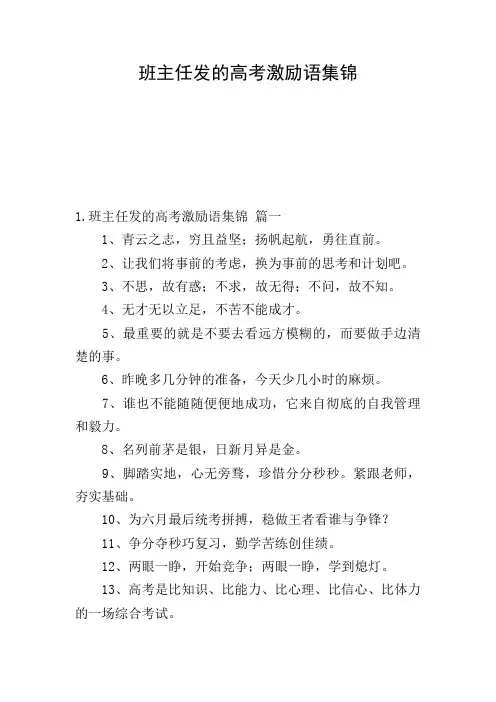 班主任发的高考激励语集锦

1.班主任发的高考激励语集锦 篇一

1、青云之志，穷且益坚；扬帆起航，勇往直前。

2、让我们将事前的考虑，换为事前的思考和计划吧。

3、不思，故有惑；不求，故无得；不问，故不知。

4、无才无以立足，不苦不能成才。

5、最重要的就是不要去看远方模糊的，而要做手边清楚的事。

6、昨晚多几分钟的准备，今天少几小时的麻烦。

7、谁也不能随随便便地成功，它来自彻底的自我管理和毅力。

8、名列前茅是银，日新月异是金。

9、脚踏实地，心无旁骛，珍惜分分秒秒。紧跟老师，夯实基础。

10、为六月最后统考拼搏，稳做王者看谁与争锋？

11、争分夺秒巧复习，勤学苦练创佳绩。

12、两眼一睁，开始竞争；两眼一睁，学到熄灯。

13、高考是比知识、比能力、比心理、比信心、比体力的一场综合考试。